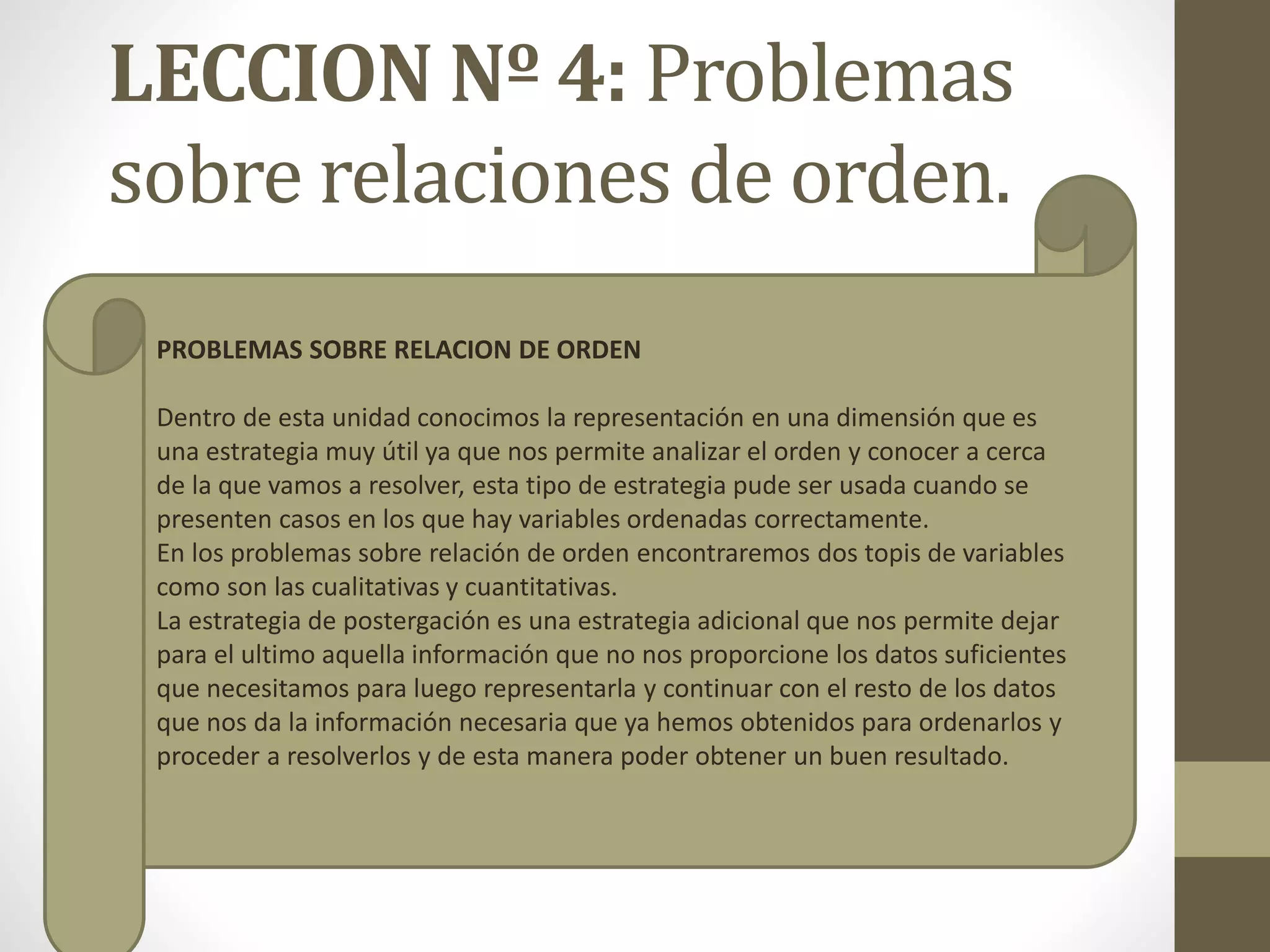 LECCION Nº 4: Problemas sobre relaciones de orden.

PROBLEMAS SOBRE RELACION DE ORDEN

Dentro de esta unidad conocimos la representación en una dimensión que es una estrategia muy útil ya que nos permite analizar el orden y conocer a cerca de la que vamos a resolver, esta tipo de estrategia pude ser usada cuando se presenten casos en los que hay variables ordenadas correctamente.
En los problemas sobre relación de orden encontraremos dos topis de variables como son las cualitativas y cuantitativas.
La estrategia de postergación es una estrategia adicional que nos permite dejar para el ultimo aquella información que no nos proporcione los datos suficientes que necesitamos para luego representarla y continuar con el resto de los datos que nos da la información necesaria que ya hemos obtenidos para ordenarlos y proceder a resolverlos y de esta manera poder obtener un buen resultado.